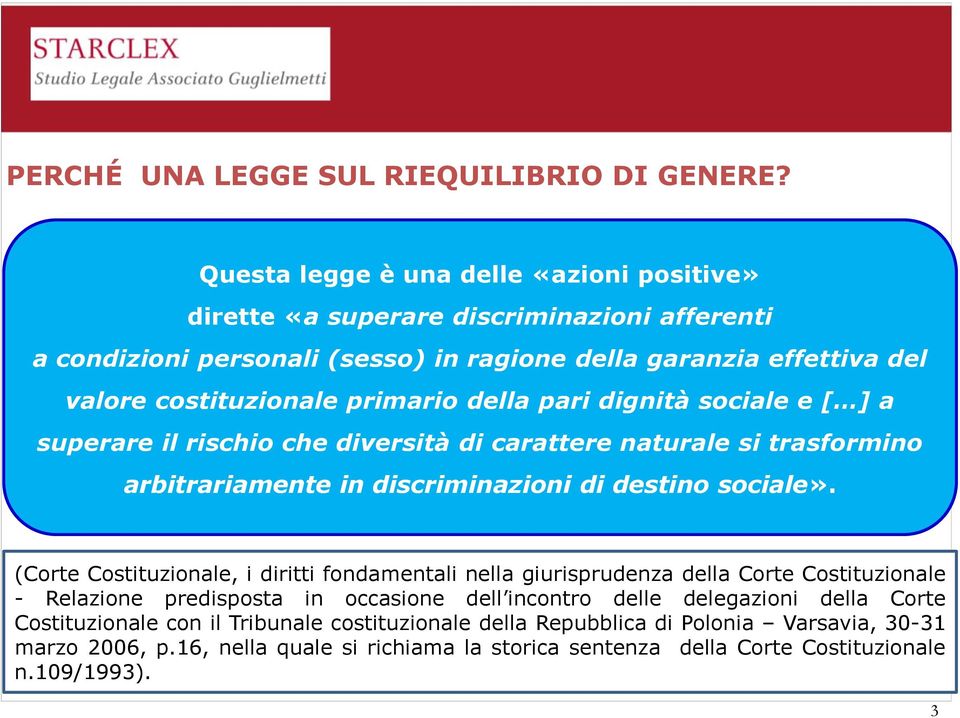 STARCLEX
Studio Legale Associato Guglielmetti

PERCHÉ UNA LEGGE SUL RIEQUILIBRIO DI GENERE?

Questa legge è una delle «azioni positive» dirette «a superare discriminazioni afferenti a condizioni personali (sesso) in ragione della garanzia effettiva del valore costituzionale primario della pari dignità sociale e […] a superare il rischio che diversità di carattere naturale si trasformino arbitrariamente in discriminazioni di destino sociale».

(Corte Costituzionale, i diritti fondamentali nella giurisprudenza della Corte Costituzionale - Relazione predisposta in occasione dell'incontro delle delegazioni della Corte Costituzionale con il Tribunale costituzionale della Repubblica di Polonia – Varsavia, 30-31 marzo 2006, p.16, nella quale si richiama la storica sentenza della Corte Costituzionale n.109/1993).

3